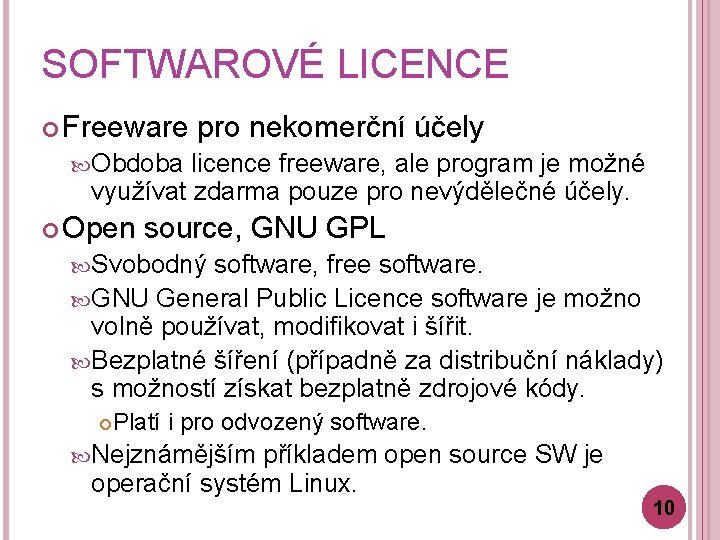 SOFTWAROVÉ LICENCE

Freeware pro nekomerční účely

Obdoba licence freeware, ale program je možné využívat zdarma pouze pro nevýdělečné účely.

Open source, GNU GPL

Svobodný software, free software.

GNU General Public Licence software je možno volně používat, modifikovat i šířit.

Bezplatné šíření (případně za distribuční náklady) s možností získat bezplatně zdrojové kódy.

Platí i pro odvozený software.

Nejznámějším příkladem open source SW je operační systém Linux.

10